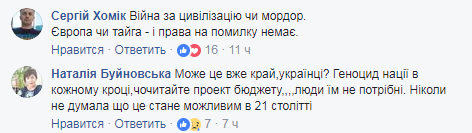 Сергій Хомік Війна за цивілізацію чи мордор.
Європа чи тайга - і права на помилку немає.

Нравится · Ответить · 16 · 11 ч

Наталія Буйновська Може це вже край,українці? Геноцид нації в кожному кроці,чочитайте проект бюджету,,,,люди їм не потрібні. Ніколи не думала що це стане можливим в 21 столітті

Нравится · Ответить · 7 · 7 ч